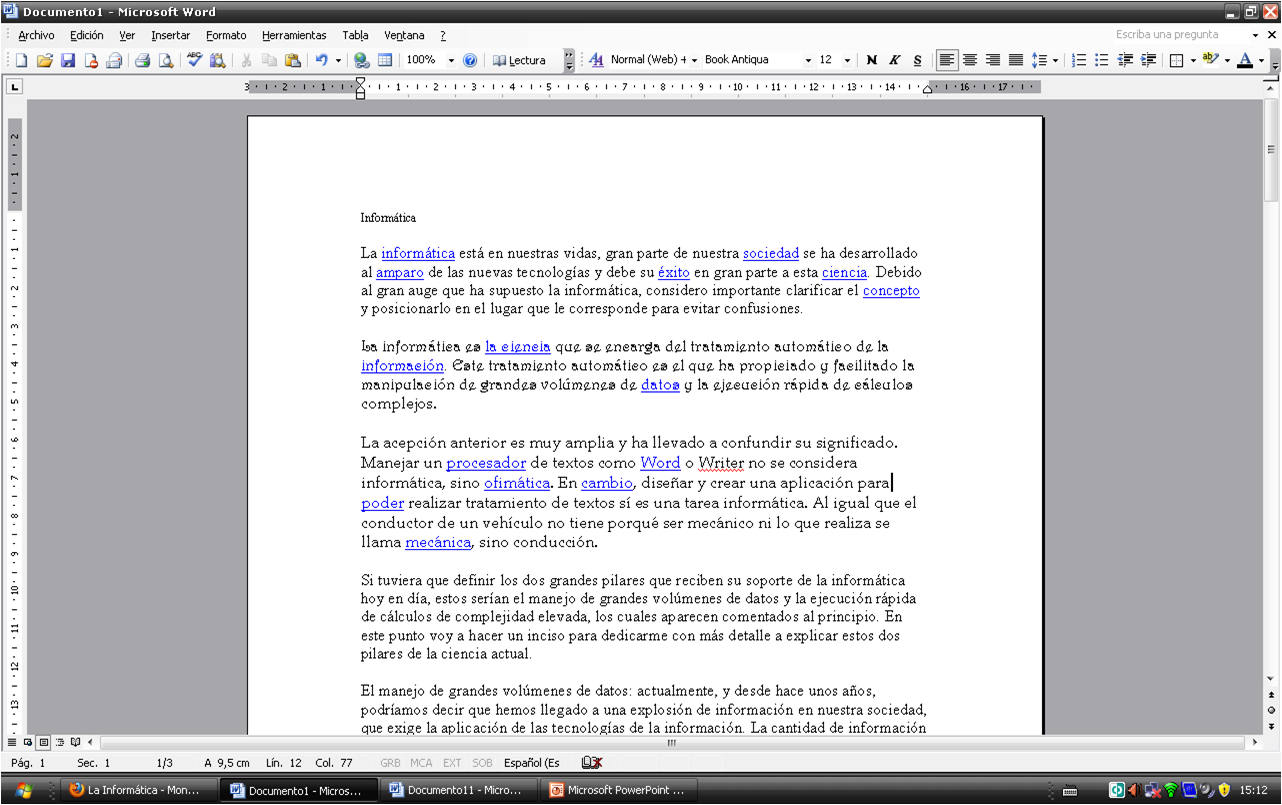 Documento1 - Microsoft Word

Archivo Edición Ver Insertar Formato Herramientas Tabla Ventana ?

Escriba una pregunta

100% Lectura Normal (Web) + Book Antiqua 12 N K S

Informática

La informática está en nuestras vidas, gran parte de nuestra sociedad se ha desarrollado al amparo de las nuevas tecnologías y debe su éxito en gran parte a esta ciencia. Debido al gran auge que ha supuesto la informática, considero importante clarificar el concepto y posicionarlo en el lugar que le corresponde para evitar confusiones.

La informática es la ciencia que se encarga del tratamiento automático de la información. Este tratamiento automático es el que ha propiciado y facilitado la manipulación de grandes volúmenes de datos y la ejecución rápida de cálculos complejos.

La acepción anterior es muy amplia y ha llevado a confundir su significado. Manejar un procesador de textos como Word o Writer no se considera informática, sino ofimática. En cambio, diseñar y crear una aplicación para poder realizar tratamiento de textos sí es una tarea informática. Al igual que el conductor de un vehículo no tiene porqué ser mecánico ni lo que realiza se llama mecánica, sino conducción.

Si tuviera que definir los dos grandes pilares que reciben su soporte de la informática hoy en día, estos serían el manejo de grandes volúmenes de datos y la ejecución rápida de cálculos de complejidad elevada, los cuales aparecen comentados al principio. En este punto voy a hacer un inciso para dedicarme con más detalle a explicar estos dos pilares de la ciencia actual.

El manejo de grandes volúmenes de datos: actualmente, y desde hace unos años, podríamos decir que hemos llegado a una explosión de información en nuestra sociedad, que exige la aplicación de las tecnologías de la información. La cantidad de información

Pág. 1 Sec. 1 1/3 A 9,5 cm Lín. 12 Col. 77 GRB MCA EXT SOB Español (Es

La Informática - Mon... Documento1 - Micros... Documento11 - Micro... Microsoft PowerPoint ... 15:12